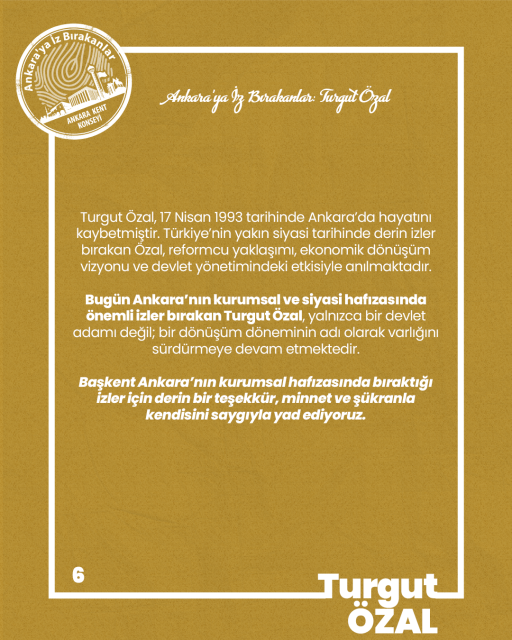 Ankara'ya İz Bırakanlar

ANKARA KENT KONSEYİ

Ankara'ya İz Bırakanlar: Turgut Özal

Turgut Özal, 17 Nisan 1993 tarihinde Ankara'da hayatını kaybetmiştir. Türkiye'nin yakın siyasi tarihinde derin izler bırakan Özal, reformcu yaklaşımı, ekonomik dönüşüm vizyonu ve devlet yönetimindeki etkisiyle anılmaktadır.

Bugün Ankara'nın kurumsal ve siyasi hafızasında önemli izler bırakan Turgut Özal, yalnızca bir devlet adamı değil; bir dönüşüm döneminin adı olarak varlığını sürdürmeye devam etmektedir.

Başkent Ankara'nın kurumsal hafızasında bıraktığı izler için derin bir teşekkür, minnet ve şükranla kendisini saygıyla yad ediyoruz.

6

Turgut
ÖZAL